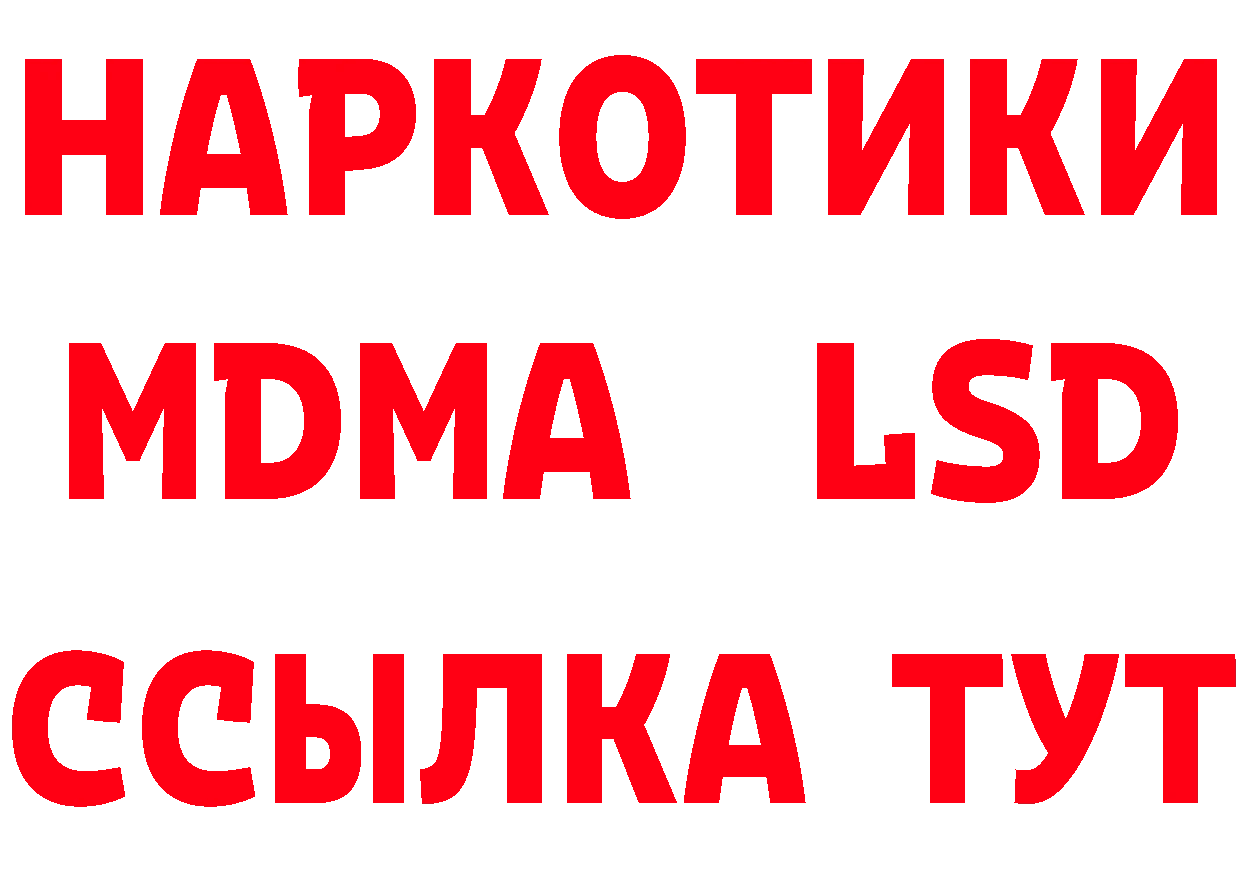 НАРКОТИКИ
MDMA LSD
ССЫЛКА ТУТ